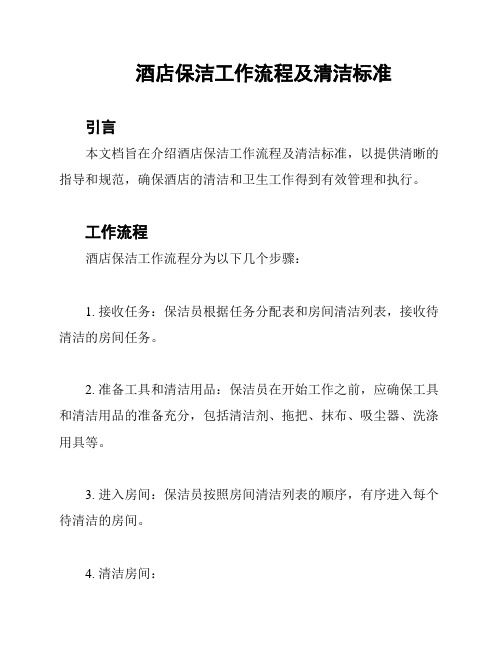 酒店保洁工作流程及清洁标准

引言

本文档旨在介绍酒店保洁工作流程及清洁标准，以提供清晰的指导和规范，确保酒店的清洁和卫生工作得到有效管理和执行。

工作流程

酒店保洁工作流程分为以下几个步骤：

1. 接收任务：保洁员根据任务分配表和房间清洁列表，接收待清洁的房间任务。

2. 准备工具和清洁用品：保洁员在开始工作之前，应确保工具和清洁用品的准备充分，包括清洁剂、拖把、抹布、吸尘器、洗涤用具等。

3. 进入房间：保洁员按照房间清洁列表的顺序，有序进入每个待清洁的房间。

4. 清洁房间：